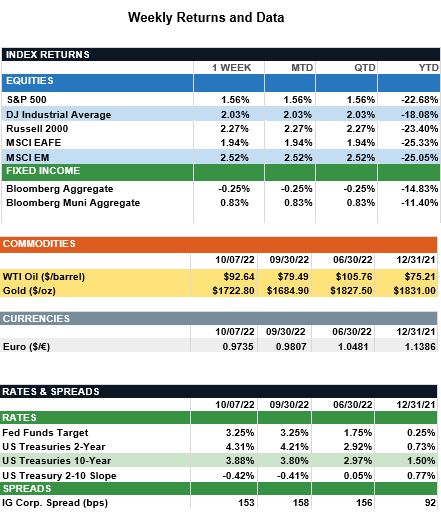 Weekly Returns and Data

| INDEX RETURNS | | | | |
|---|---|---|---|---|
| | 1 WEEK | MTD | QTD | YTD |
| EQUITIES | | | | |
| S&P 500 | 1.56% | 1.56% | 1.56% | -22.68% |
| DJ Industrial Average | 2.03% | 2.03% | 2.03% | -18.08% |
| Russell 2000 | 2.27% | 2.27% | 2.27% | -23.40% |
| MSCI EAFE | 1.94% | 1.94% | 1.94% | -25.33% |
| MSCI EM | 2.52% | 2.52% | 2.52% | -25.05% |
| FIXED INCOME | | | | |
| Bloomberg Aggregate | -0.25% | -0.25% | -0.25% | -14.83% |
| Bloomberg Muni Aggregate | 0.83% | 0.83% | 0.83% | -11.40% |

| COMMODITIES | | | | |
|---|---|---|---|---|
| | 10/07/22 | 09/30/22 | 06/30/22 | 12/31/21 |
| WTI Oil ($/barrel) | $92.64 | $79.49 | $105.76 | $75.21 |
| Gold ($/oz) | $1722.80 | $1684.90 | $1827.50 | $1831.00 |

| CURRENCIES | | | | |
|---|---|---|---|---|
| | 10/07/22 | 09/30/22 | 06/30/22 | 12/31/21 |
| Euro ($/€) | 0.9735 | 0.9807 | 1.0481 | 1.1386 |

| RATES & SPREADS | | | | |
|---|---|---|---|---|
| | 10/07/22 | 09/30/22 | 06/30/22 | 12/31/21 |
| RATES | | | | |
| Fed Funds Target | 3.25% | 3.25% | 1.75% | 0.25% |
| US Treasuries 2-Year | 4.31% | 4.21% | 2.92% | 0.73% |
| US Treasuries 10-Year | 3.88% | 3.80% | 2.97% | 1.50% |
| US Treasury 2-10 Slope | -0.42% | -0.41% | 0.05% | 0.77% |
| SPREADS | | | | |
| IG Corp. Spread (bps) | 153 | 158 | 156 | 92 |